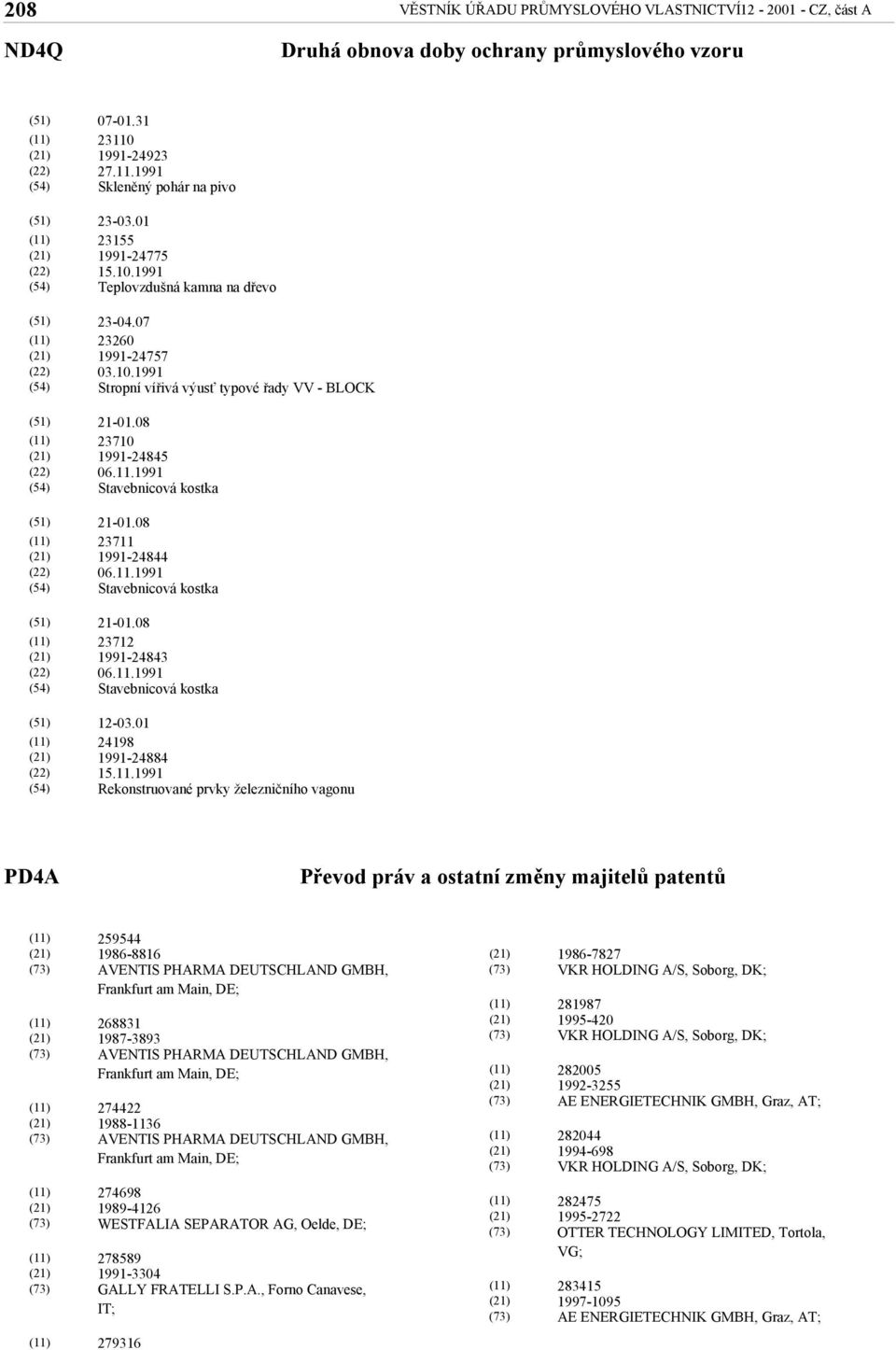 208 VĚSTNÍK ÚŘADU PRŮMYSLOVÉHO VLASTNICTVÍ12 - 2001 - CZ, část A

ND4Q Druhá obnova doby ochrany průmyslového vzoru

(51) 07-01.31
(11) 23110
(21) 1991-24923
(22) 27.11.1991
(54) Skleněný pohár na pivo

(51) 23-03.01
(11) 23155
(21) 1991-24775
(22) 15.10.1991
(54) Teplovzdušná kamna na dřevo

(51) 23-04.07
(11) 23260
(21) 1991-24757
(22) 03.10.1991
(54) Stropní vířivá výusť typové řady VV - BLOCK

(51) 21-01.08
(11) 23710
(21) 1991-24845
(22) 06.11.1991
(54) Stavebnicová kostka

(51) 21-01.08
(11) 23711
(21) 1991-24844
(22) 06.11.1991
(54) Stavebnicová kostka

(51) 21-01.08
(11) 23712
(21) 1991-24843
(22) 06.11.1991
(54) Stavebnicová kostka

(51) 12-03.01
(11) 24198
(21) 1991-24884
(22) 15.11.1991
(54) Rekonstruované prvky železničního vagonu

PD4A Převod práv a ostatní změny majitelů patentů

(11) 259544
(21) 1986-8816
(73) AVENTIS PHARMA DEUTSCHLAND GMBH, Frankfurt am Main, DE;

(11) 268831
(21) 1987-3893
(73) AVENTIS PHARMA DEUTSCHLAND GMBH, Frankfurt am Main, DE;

(11) 274422
(21) 1988-1136
(73) AVENTIS PHARMA DEUTSCHLAND GMBH, Frankfurt am Main, DE;

(11) 274698
(21) 1989-4126
(73) WESTFALIA SEPARATOR AG, Oelde, DE;

(11) 278589
(21) 1991-3304
(73) GALLY FRATELLI S.P.A., Forno Canavese, IT;

(11) 279316

(21) 1986-7827
(73) VKR HOLDING A/S, Soborg, DK;

(11) 281987
(21) 1995-420
(73) VKR HOLDING A/S, Soborg, DK;

(11) 282005
(21) 1992-3255
(73) AE ENERGIETECHNIK GMBH, Graz, AT;

(11) 282044
(21) 1994-698
(73) VKR HOLDING A/S, Soborg, DK;

(11) 282475
(21) 1995-2722
(73) OTTER TECHNOLOGY LIMITED, Tortola, VG;

(11) 283415
(21) 1997-1095
(73) AE ENERGIETECHNIK GMBH, Graz, AT;